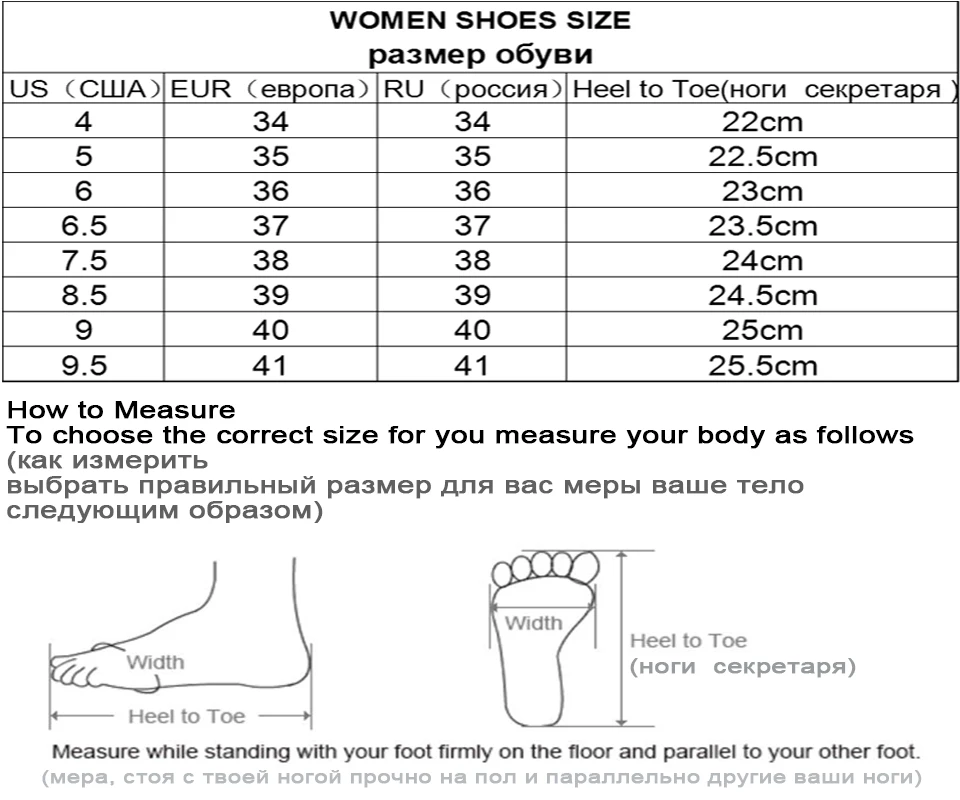 WOMEN SHOES SIZE
размер обуви

| US（США） | EUR（европа） | RU（россия） | Heel to Toe(ноги секретаря） |
|---|---|---|---|
| 4 | 34 | 34 | 22cm |
| 5 | 35 | 35 | 22.5cm |
| 6 | 36 | 36 | 23cm |
| 6.5 | 37 | 37 | 23.5cm |
| 7.5 | 38 | 38 | 24cm |
| 8.5 | 39 | 39 | 24.5cm |
| 9 | 40 | 40 | 25cm |
| 9.5 | 41 | 41 | 25.5cm |

How to Measure
To choose the correct size for you measure your body as follows
(как измерить
выбрать правильный размер для вас меры ваше тело следующим образом)

Width
Heel to Toe
Width
Heel to Toe
(ноги секретаря)

Measure while standing with your foot firmly on the floor and parallel to your other foot.
(мера, стоя с твоей ногой прочно на пол и параллельно другие ваши ноги)